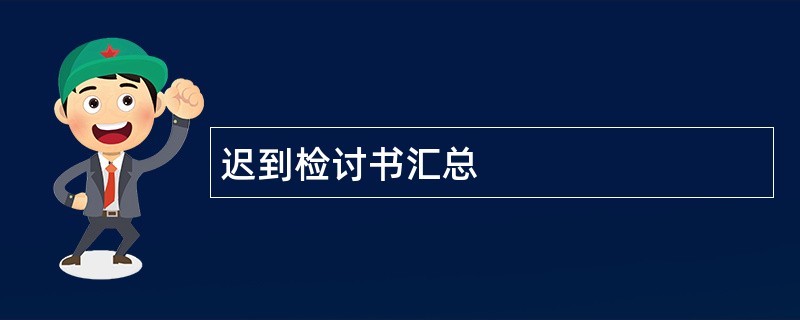 迟到检讨书汇总